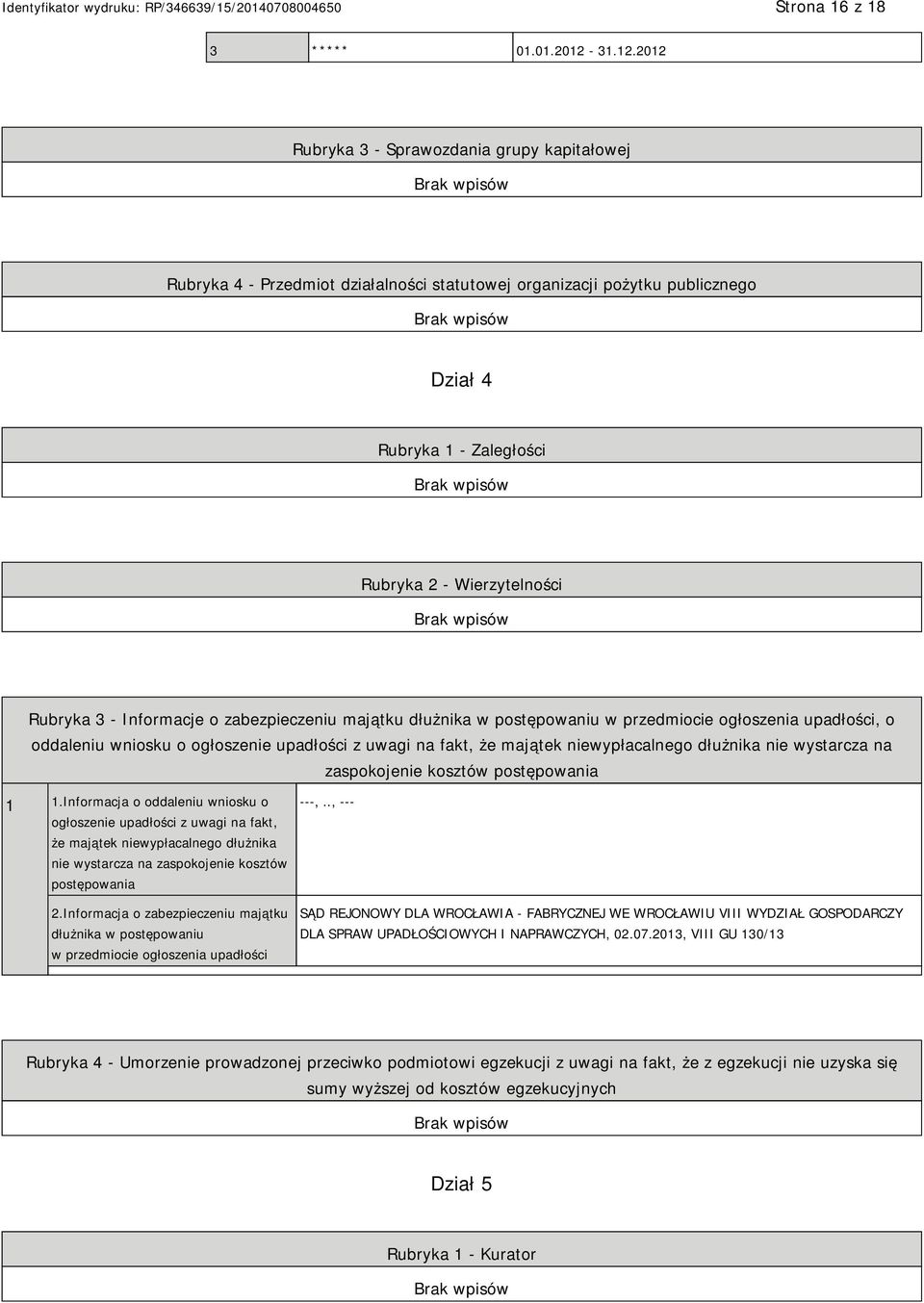 Identyfikator wydruku: RP/346639/15/20140708004650

Strona 16 z 18

| 3 | ***** | 01.01.2012 - 31.12.2012 |
|---|---|---|

Rubryka 3 - Sprawozdania grupy kapitałowej

Brak wpisów

Rubryka 4 - Przedmiot działalności statutowej organizacji pożytku publicznego

Brak wpisów

Dział 4

Rubryka 1 - Zaległości

Brak wpisów

Rubryka 2 - Wierzytelności

Brak wpisów

Rubryka 3 - Informacje o zabezpieczeniu majątku dłużnika w postępowaniu w przedmiocie ogłoszenia upadłości, o oddaleniu wniosku o ogłoszenie upadłości z uwagi na fakt, że majątek niewypłacalnego dłużnika nie wystarcza na zaspokojenie kosztów postępowania

| 1 | 1.Informacja o oddaleniu wniosku o ogłoszenie upadłości z uwagi na fakt, że majątek niewypłacalnego dłużnika nie wystarcza na zaspokojenie kosztów postępowania | ---, .., --- |
|---|---|---|
| | 2.Informacja o zabezpieczeniu majątku dłużnika w postępowaniu w przedmiocie ogłoszenia upadłości | SĄD REJONOWY DLA WROCŁAWIA - FABRYCZNEJ WE WROCŁAWIU VIII WYDZIAŁ GOSPODARCZY DLA SPRAW UPADŁOŚCIOWYCH I NAPRAWCZYCH, 02.07.2013, VIII GU 130/13 |

Rubryka 4 - Umorzenie prowadzonej przeciwko podmiotowi egzekucji z uwagi na fakt, że z egzekucji nie uzyska się sumy wyższej od kosztów egzekucyjnych

Brak wpisów

Dział 5

Rubryka 1 - Kurator

Brak wpisów